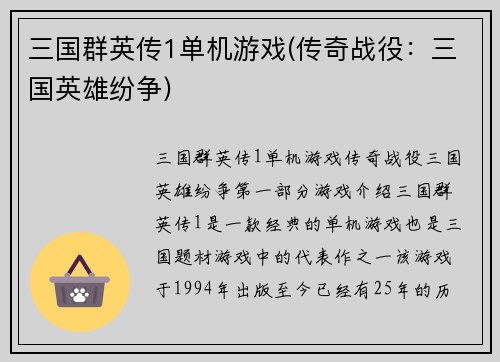 三国群英传1单机游戏(传奇战役：三国英雄纷争)

三国群英传1单机游戏传奇战役三国英雄纷争第一部分游戏介绍三国群英传1是一款经典的单机游戏也是三国题材游戏中的代表作之一该游戏于1994年出版至今已经有25年的历